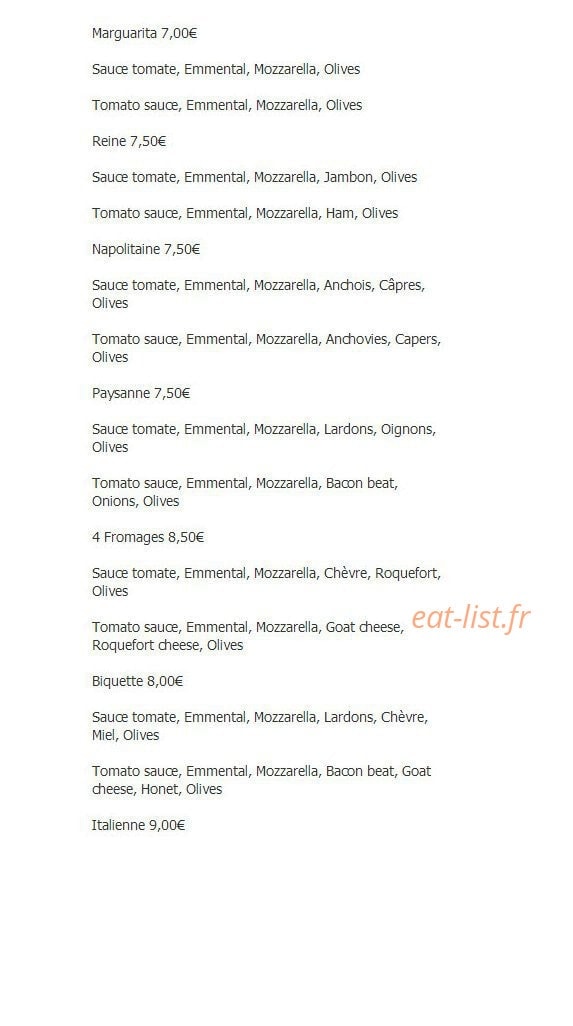 Marguarita 7,00€

Sauce tomate, Emmental, Mozzarella, Olives

Tomato sauce, Emmental, Mozzarella, Olives

Reine 7,50€

Sauce tomate, Emmental, Mozzarella, Jambon, Olives

Tomato sauce, Emmental, Mozzarella, Ham, Olives

Napolitaine 7,50€

Sauce tomate, Emmental, Mozzarella, Anchois, Câpres, Olives

Tomato sauce, Emmental, Mozzarella, Anchovies, Capers, Olives

Paysanne 7,50€

Sauce tomate, Emmental, Mozzarella, Lardons, Oignons, Olives

Tomato sauce, Emmental, Mozzarella, Bacon beat, Onions, Olives

4 Fromages 8,50€

Sauce tomate, Emmental, Mozzarella, Chèvre, Roquefort, Olives

Tomato sauce, Emmental, Mozzarella, Goat cheese, Roquefort cheese, Olives

eat-list.fr

Biquette 8,00€

Sauce tomate, Emmental, Mozzarella, Lardons, Chèvre, Miel, Olives

Tomato sauce, Emmental, Mozzarella, Bacon beat, Goat cheese, Honet, Olives

Italienne 9,00€